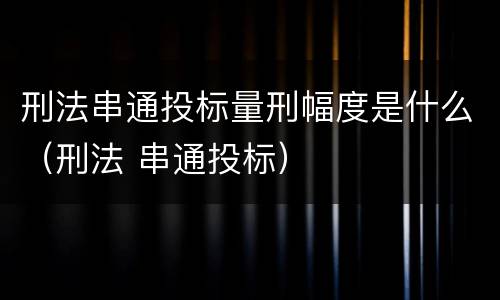 刑法串通投标量刑幅度是什么（刑法 串通投标）